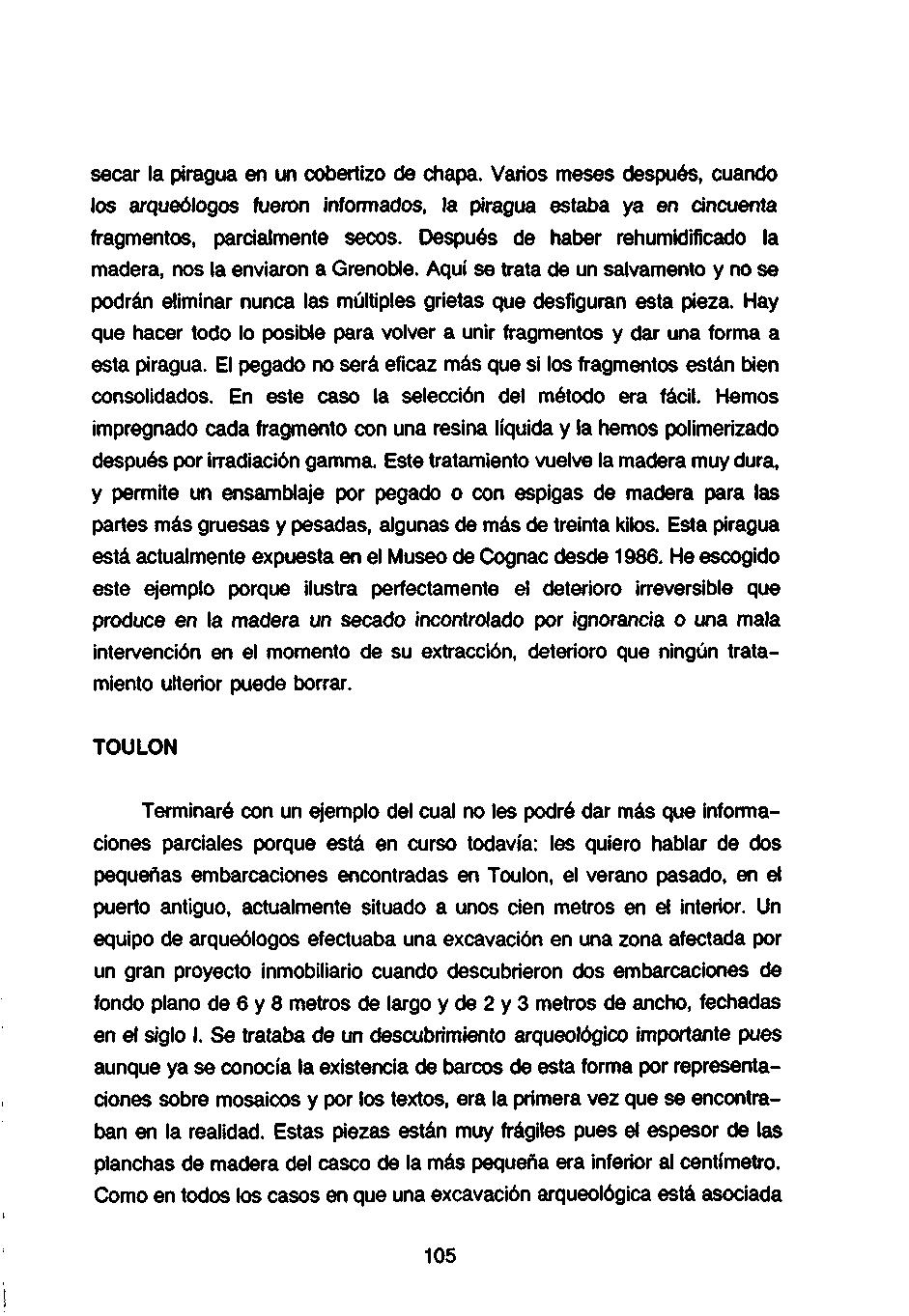 secar la piragua en un cobertizo de chapa. Varios meses después, cuando los arqueólogos fueron informados, la piragua estaba ya en cincuenta fragmentos, parcialmente secos. Después de haber rehumidificado la madera, nos la enviaron a Grenoble. Aquí se trata de un salvamento y no se podrán eliminar nunca las múltiples grietas que desfiguran esta pieza. Hay que hacer todo lo posible para volver a unir fragmentos y dar una forma a esta piragua. El pegado no será eficaz más que si los fragmentos están bien consolidados. En este caso la selección del método era fácil. Hemos impregnado cada fragmento con una resina líquida y la hemos polimerizado después por irradiación gamma. Este tratamiento vuelve la madera muy dura, y permite un ensamblaje por pegado o con espigas de madera para las partes más gruesas y pesadas, algunas de más de treinta kilos. Esta piragua está actualmente expuesta en el Museo de Cognac desde 1986. He escogido este ejemplo porque ilustra perfectamente el deterioro irreversible que produce en la madera un secado incontrolado por ignorancia o una mala intervención en el momento de su extracción, deterioro que ningún tratamiento ulterior puede borrar.

TOULON

Terminaré con un ejemplo del cual no les podré dar más que informaciones parciales porque está en curso todavía: les quiero hablar de dos pequeñas embarcaciones encontradas en Toulon, el verano pasado, en el puerto antiguo, actualmente situado a unos cien metros en el interior. Un equipo de arqueólogos efectuaba una excavación en una zona afectada por un gran proyecto inmobiliario cuando descubrieron dos embarcaciones de fondo plano de 6 y 8 metros de largo y de 2 y 3 metros de ancho, fechadas en el siglo I. Se trataba de un descubrimiento arqueológico importante pues aunque ya se conocía la existencia de barcos de esta forma por representaciones sobre mosaicos y por los textos, era la primera vez que se encontraban en la realidad. Estas piezas están muy frágiles pues el espesor de las planchas de madera del casco de la más pequeña era inferior al centímetro. Como en todos los casos en que una excavación arqueológica está asociada

105